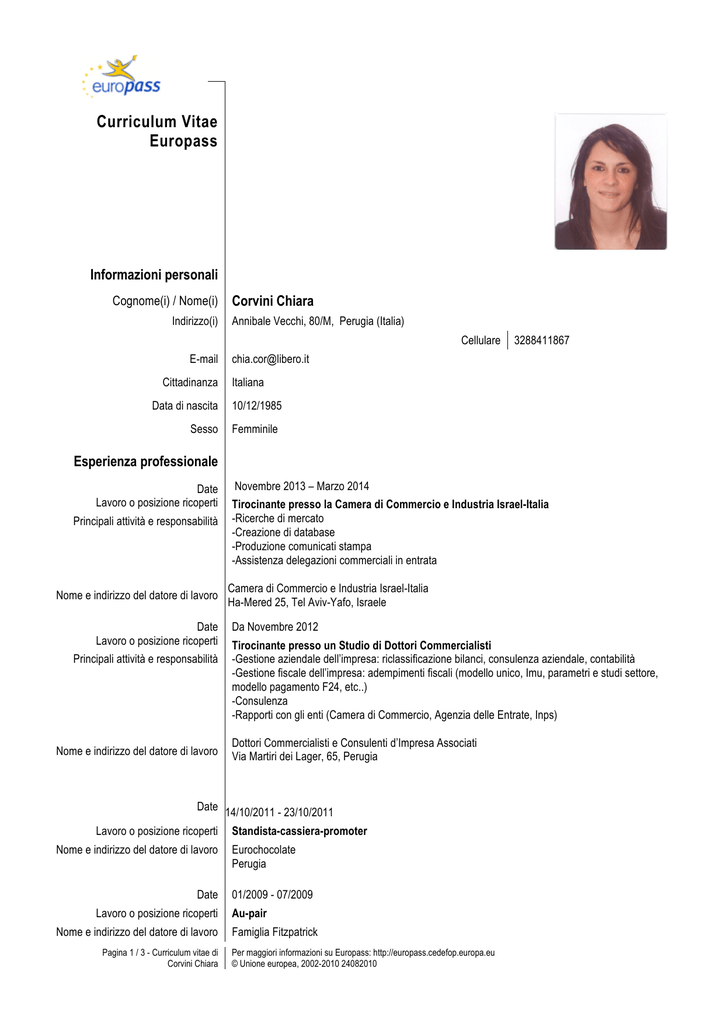 europass

Curriculum Vitae Europass

Informazioni personali

Cognome(i) / Nome(i) Corvini Chiara

Indirizzo(i) Annibale Vecchi, 80/M, Perugia (Italia)

Cellulare 3288411867

E-mail chia.cor@libero.it

Cittadinanza Italiana

Data di nascita 10/12/1985

Sesso Femminile

Esperienza professionale

Date Novembre 2013 – Marzo 2014

Lavoro o posizione ricoperti Tirocinante presso la Camera di Commercio e Industria Israel-Italia

Principali attività e responsabilità -Ricerche di mercato
-Creazione di database
-Produzione comunicati stampa
-Assistenza delegazioni commerciali in entrata

Nome e indirizzo del datore di lavoro Camera di Commercio e Industria Israel-Italia
Ha-Mered 25, Tel Aviv-Yafo, Israele

Date Da Novembre 2012

Lavoro o posizione ricoperti Tirocinante presso un Studio di Dottori Commercialisti

Principali attività e responsabilità -Gestione aziendale dell'impresa: riclassificazione bilanci, consulenza aziendale, contabilità
-Gestione fiscale dell'impresa: adempimenti fiscali (modello unico, Imu, parametri e studi settore, modello pagamento F24, etc..)
-Consulenza
-Rapporti con gli enti (Camera di Commercio, Agenzia delle Entrate, Inps)

Nome e indirizzo del datore di lavoro Dottori Commercialisti e Consulenti d'Impresa Associati
Via Martiri dei Lager, 65, Perugia

Date 14/10/2011 - 23/10/2011

Lavoro o posizione ricoperti Standista-cassiera-promoter

Nome e indirizzo del datore di lavoro Eurochocolate
Perugia

Date 01/2009 - 07/2009

Lavoro o posizione ricoperti Au-pair

Nome e indirizzo del datore di lavoro Famiglia Fitzpatrick

Pagina 1 / 3 - Curriculum vitae di Corvini Chiara

Per maggiori informazioni su Europass: http://europass.cedefop.europa.eu
© Unione europea, 2002-2010 24082010